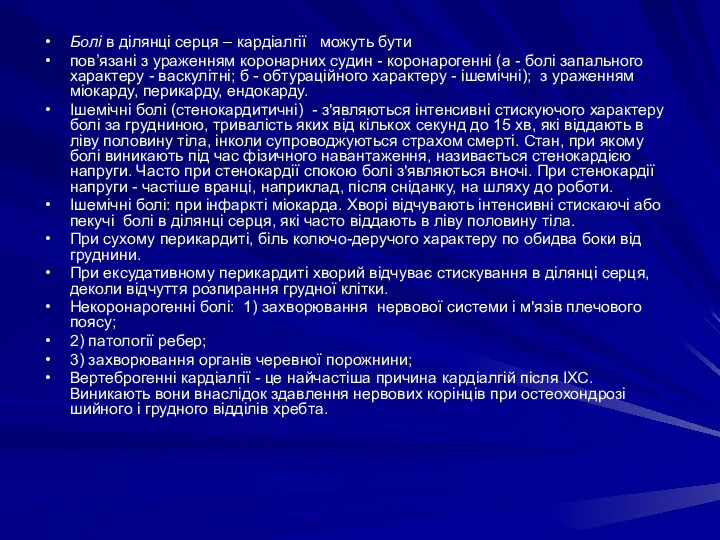 • Болі в ділянці серця – кардіалгії можуть бути
• пов'язані з ураженням коронарних судин - коронарогенні (а - болі запального характеру - васкулітні; б - обтураційного характеру - ішемічні); з ураженням міокарду, перикарду, ендокарду.
• Ішемічні болі (стенокардитичні) - з'являються інтенсивні стискуючого характеру болі за грудниною, тривалість яких від кількох секунд до 15 хв, які віддають в ліву половину тіла, інколи супроводжуються страхом смерті. Стан, при якому болі виникають під час фізичного навантаження, називається стенокардією напруги. Часто при стенокардії спокою болі з'являються вночі. При стенокардії напруги - частіше вранці, наприклад, після сніданку, на шляху до роботи.
• Ішемічні болі: при інфаркті міокарда. Хворі відчувають інтенсивні стискаючі або пекучі болі в ділянці серця, які часто віддають в ліву половину тіла.
• При сухому перикардиті, біль колючо-деручого характеру по обидва боки від груднини.
• При ексудативному перикардиті хворий відчуває стискування в ділянці серця, деколи відчуття розпирання грудної клітки.
• Некоронарогенні болі: 1) захворювання нервової системи і м'язів плечового поясу;
• 2) патології ребер;
• 3) захворювання органів черевної порожнини;
• Вертеброгенні кардіалгії - це найчастіша причина кардіалгій після ІХС. Виникають вони внаслідок здавлення нервових корінців при остеохондрозі шийного і грудного відділів хребта.